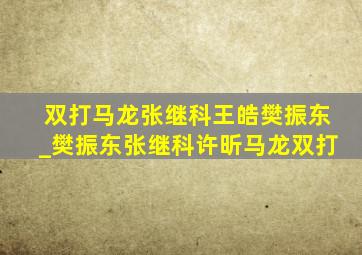 双打马龙张继科王皓樊振东_樊振东张继科许昕马龙双打